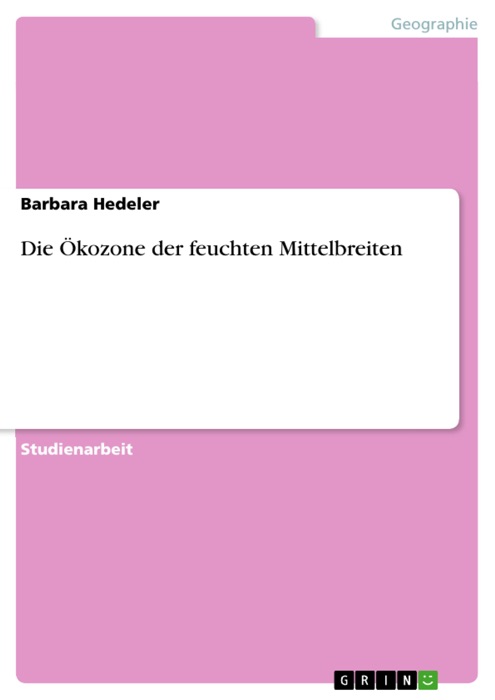 Geographie

Barbara Hedeler

Die Ökozone der feuchten Mittelbreiten

Studienarbeit

GRIN